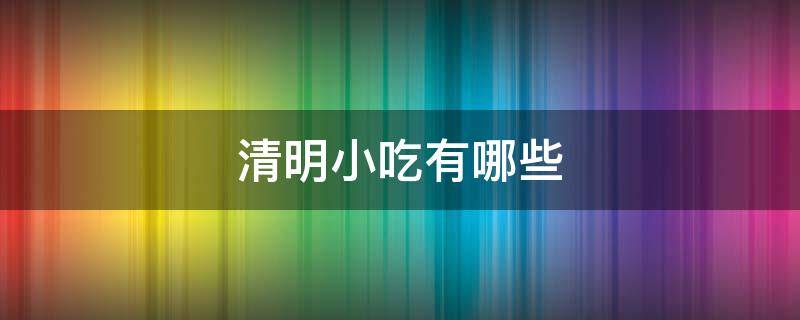 清明小吃有哪些